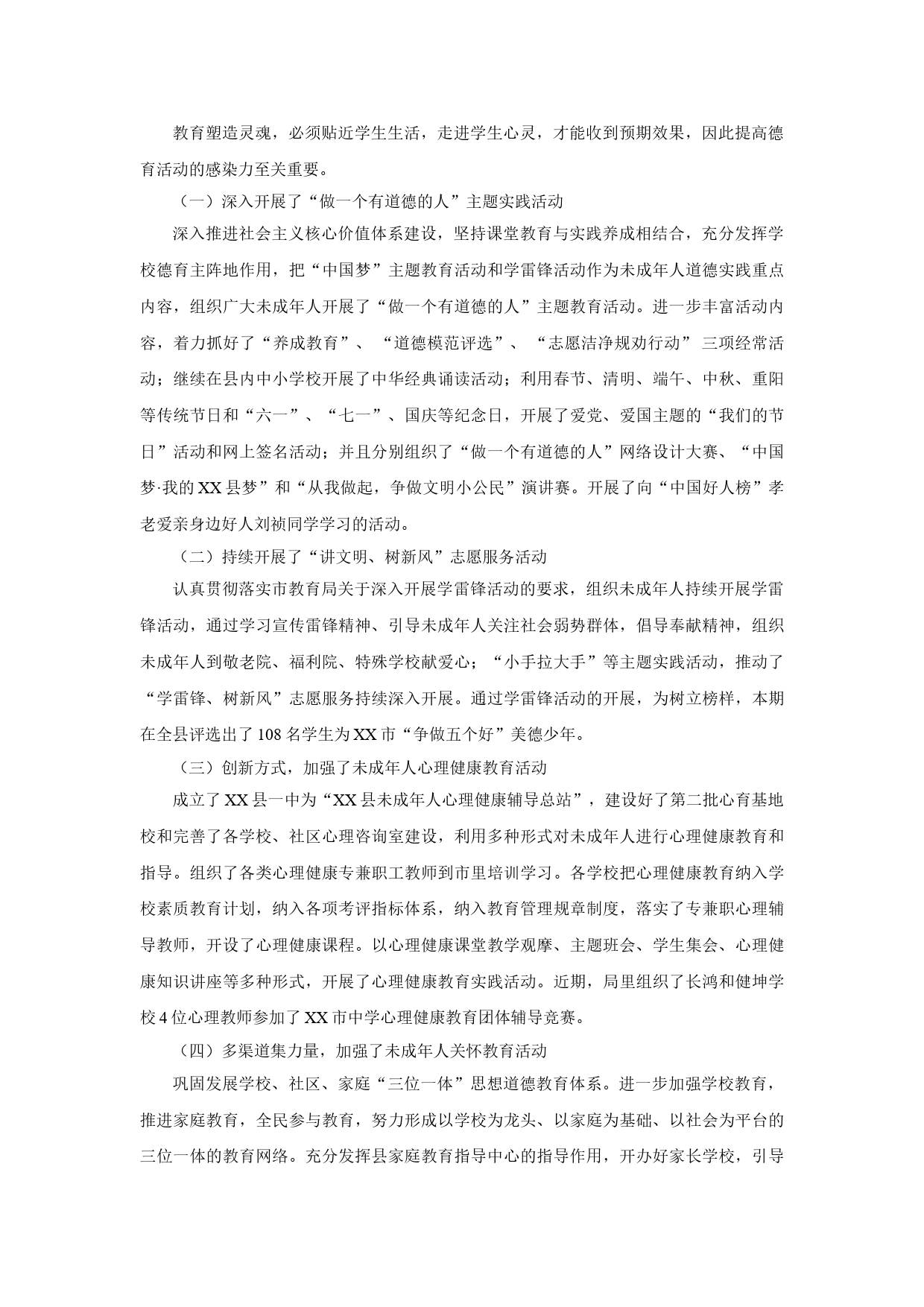 教育塑造灵魂，必须贴近学生生活，走进学生心灵，才能收到预期效果，因此提高德育活动的感染力至关重要。

（一）深入开展了“做一个有道德的人”主题实践活动

深入推进社会主义核心价值体系建设，坚持课堂教育与实践养成相结合，充分发挥学校德育主阵地作用，把“中国梦”主题教育活动和学雷锋活动作为未成年人道德实践重点内容，组织广大未成年人开展了“做一个有道德的人”主题教育活动。进一步丰富活动内容，着力抓好了“养成教育”、“道德模范评选”、“志愿洁净规劝行动”三项经常活动；继续在县内中小学校开展了中华经典诵读活动；利用春节、清明、端午、中秋、重阳等传统节日和“六一”、“七一”、国庆等纪念日，开展了爱党、爱国主题的“我们的节日”活动和网上签名活动；并且分别组织了“做一个有道德的人”网络设计大赛、“中国梦·我的XX县梦”和“从我做起，争做文明小公民”演讲赛。开展了向“中国好人榜”孝老爱亲身边好人刘祯同学学习的活动。

（二）持续开展了“讲文明、树新风”志愿服务活动

认真贯彻落实市教育局关于深入开展学雷锋活动的要求，组织未成年人持续开展学雷锋活动，通过学习宣传雷锋精神、引导未成年人关注社会弱势群体，倡导奉献精神，组织未成年人到敬老院、福利院、特殊学校献爱心；“小手拉大手”等主题实践活动，推动了“学雷锋、树新风”志愿服务持续深入开展。通过学雷锋活动的开展，为树立榜样，本期在全县评选出了108名学生为XX市“争做五个好”美德少年。

（三）创新方式，加强了未成年人心理健康教育活动

成立了XX县一中为“XX县未成年人心理健康辅导总站”，建设好了第二批心育基地校和完善了各学校、社区心理咨询室建设，利用多种形式对未成年人进行心理健康教育和指导。组织了各类心理健康专兼职工教师到市里培训学习。各学校把心理健康教育纳入学校素质教育计划，纳入各项考评指标体系，纳入教育管理规章制度，落实了专兼职心理辅导教师，开设了心理健康课程。以心理健康课堂教学观摩、主题班会、学生集会、心理健康知识讲座等多种形式，开展了心理健康教育实践活动。近期，局里组织了长鸿和健坤学校4位心理教师参加了XX市中学心理健康教育团体辅导竞赛。

（四）多渠道集力量，加强了未成年人关怀教育活动

巩固发展学校、社区、家庭“三位一体”思想道德教育体系。进一步加强学校教育，推进家庭教育，全民参与教育，努力形成以学校为龙头、以家庭为基础、以社会为平台的三位一体的教育网络。充分发挥县家庭教育指导中心的指导作用，开办好家长学校，引导